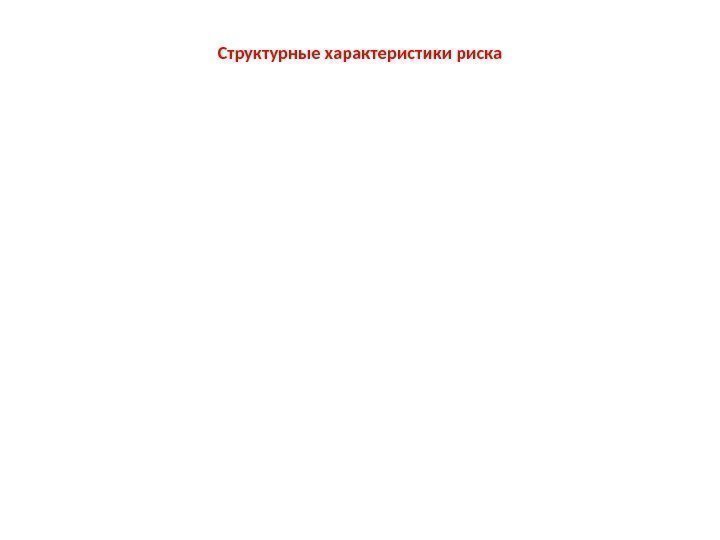 Структурные характеристики риска